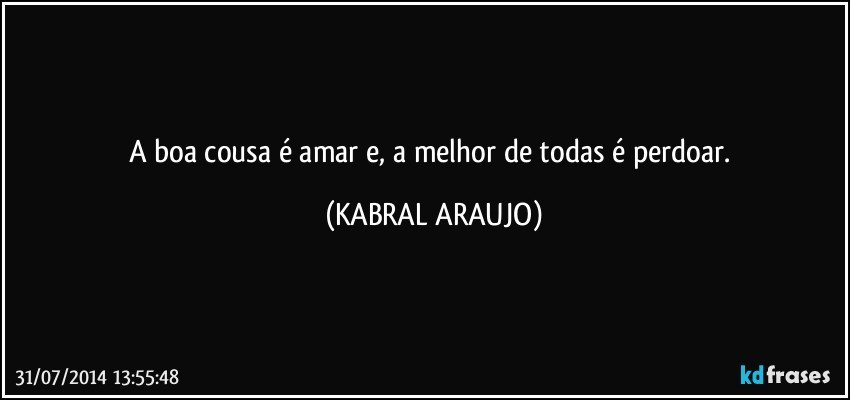 A boa cousa é amar e, a melhor de todas é perdoar.

(KABRAL ARAUJO)

31/07/2014 13:55:48

kdfrases